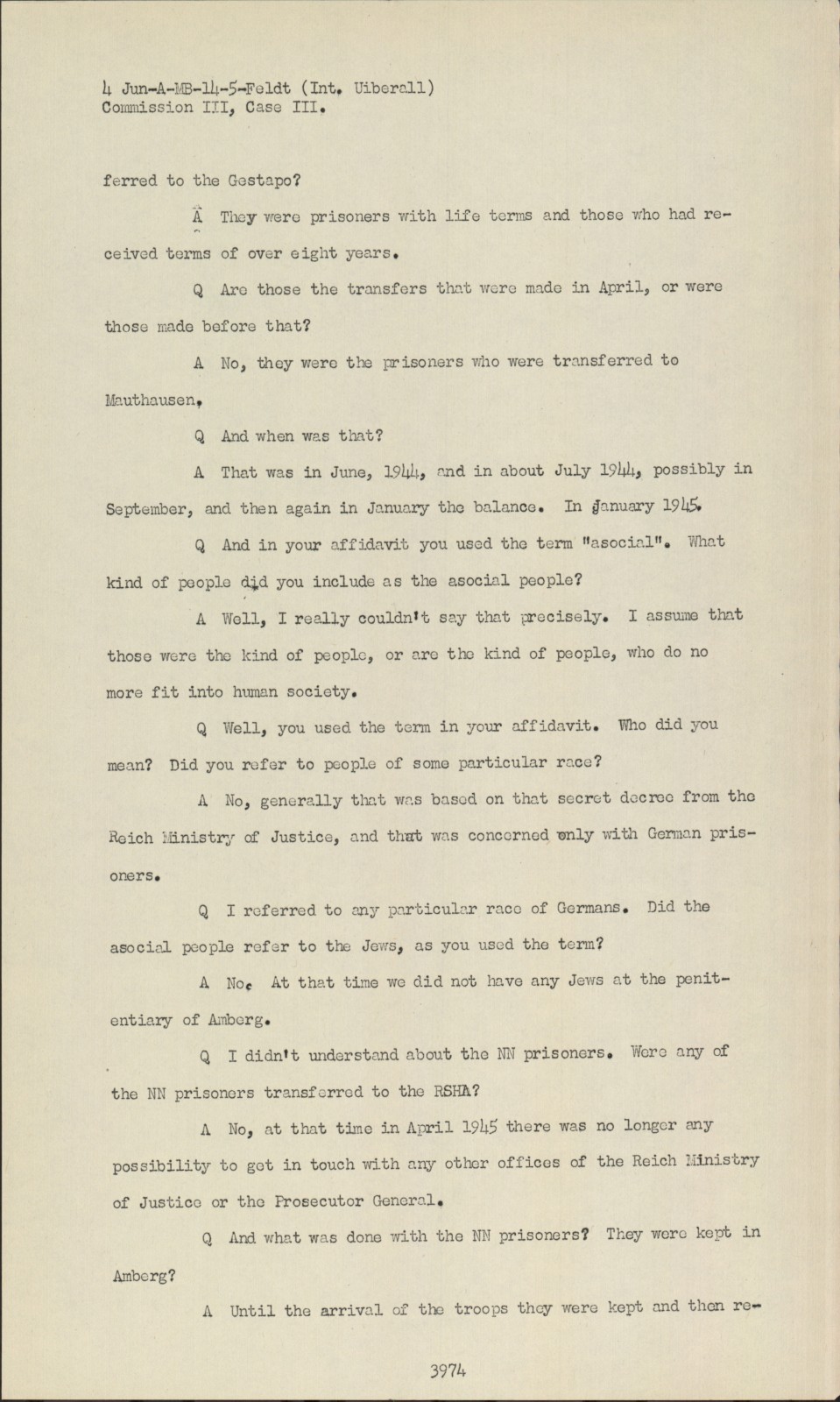 4 Jun-A-MB-14-5-Feldt (Int. Uiberall)
Commission III, Case III.

ferred to the Gestapo?

A They were prisoners with life terms and those who had received terms of over eight years.

Q Are those the transfers that were made in April, or were those made before that?

A No, they were the prisoners who were transferred to Mauthausen.

Q And when was that?

A That was in June, 1944, and in about July 1944, possibly in September, and then again in January the balance. In January 1945.

Q And in your affidavit you used the term "asocial". What kind of people did you include as the asocial people?

A Well, I really couldn't say that precisely. I assume that those were the kind of people, or are the kind of people, who do no more fit into human society.

Q Well, you used the term in your affidavit. Who did you mean? Did you refer to people of some particular race?

A No, generally that was based on that secret decree from the Reich Ministry of Justice, and that was concerned only with German prisoners.

Q I referred to any particular race of Germans. Did the asocial people refer to the Jews, as you used the term?

A No. At that time we did not have any Jews at the penitentiary of Amberg.

Q I didn't understand about the NN prisoners. Were any of the NN prisoners transferred to the RSHA?

A No, at that time in April 1945 there was no longer any possibility to get in touch with any other offices of the Reich Ministry of Justice or the Prosecutor General.

Q And what was done with the NN prisoners? They were kept in Amberg?

A Until the arrival of the troops they were kept and then re-

3974